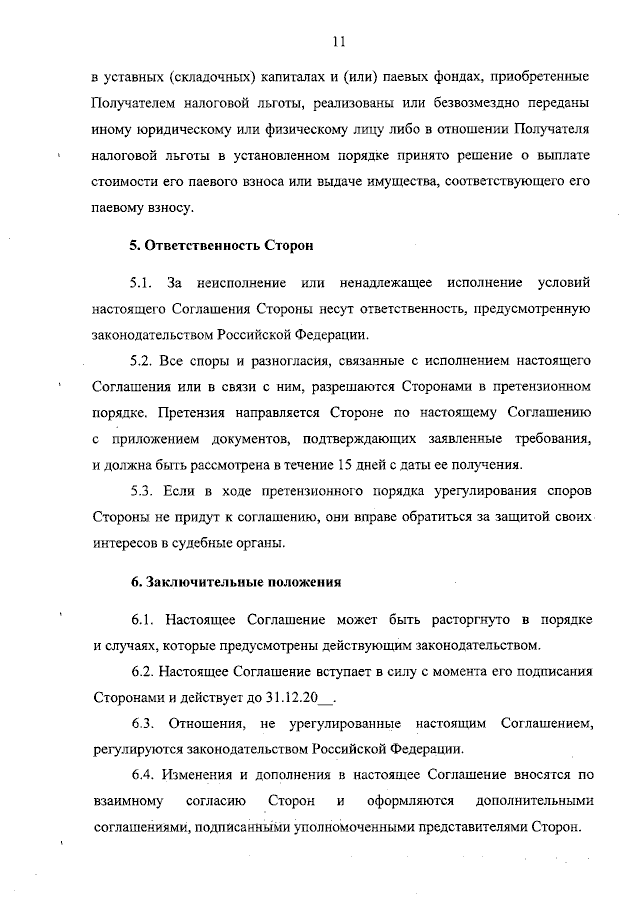 11

в уставных (складочных) капиталах и (или) паевых фондах, приобретенные Получателем налоговой льготы, реализованы или безвозмездно переданы иному юридическому или физическому лицу либо в отношении Получателя налоговой льготы в установленном порядке принято решение о выплате стоимости его паевого взноса или выдаче имущества, соответствующего его паевому взносу.

5. Ответственность Сторон

5.1. За неисполнение или ненадлежащее исполнение условий настоящего Соглашения Стороны несут ответственность, предусмотренную законодательством Российской Федерации.

5.2. Все споры и разногласия, связанные с исполнением настоящего Соглашения или в связи с ним, разрешаются Сторонами в претензионном порядке. Претензия направляется Стороне по настоящему Соглашению с приложением документов, подтверждающих заявленные требования, и должна быть рассмотрена в течение 15 дней с даты ее получения.

5.3. Если в ходе претензионного порядка урегулирования споров Стороны не придут к соглашению, они вправе обратиться за защитой своих интересов в судебные органы.

6. Заключительные положения

6.1. Настоящее Соглашение может быть расторгнуто в порядке и случаях, которые предусмотрены действующим законодательством.

6.2. Настоящее Соглашение вступает в силу с момента его подписания Сторонами и действует до 31.12.20__.

6.3. Отношения, не урегулированные настоящим Соглашением, регулируются законодательством Российской Федерации.

6.4. Изменения и дополнения в настоящее Соглашение вносятся по взаимному согласию Сторон и оформляются дополнительными соглашениями, подписанными уполномоченными представителями Сторон.